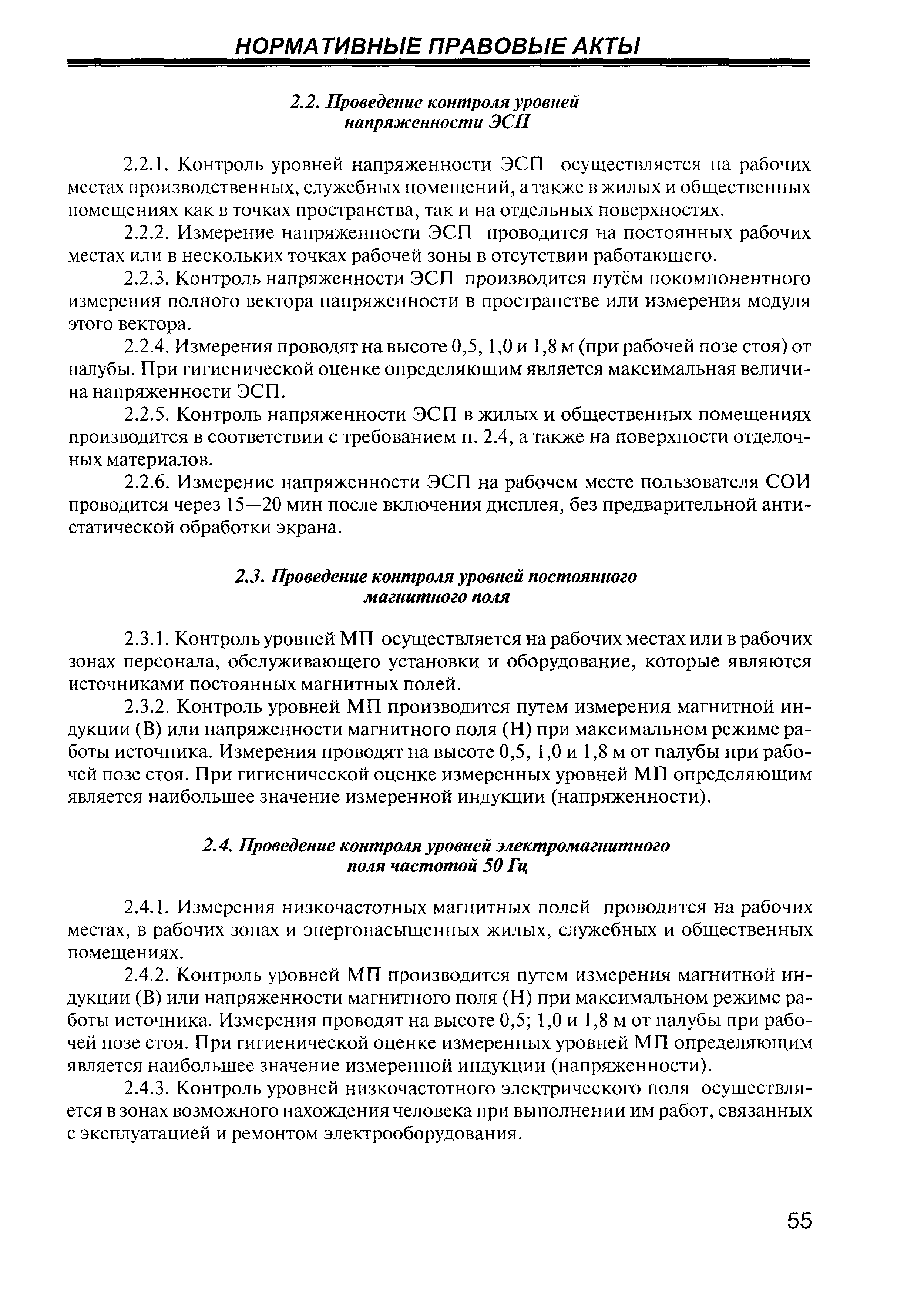 НОРМАТИВНЫЕ ПРАВОВЫЕ АКТЫ

2.2. Проведение контроля уровней напряженности ЭСП

2.2.1. Контроль уровней напряженности ЭСП осуществляется на рабочих местах производственных, служебных помещений, а также в жилых и общественных помещениях как в точках пространства, так и на отдельных поверхностях.

2.2.2. Измерение напряженности ЭСП проводится на постоянных рабочих местах или в нескольких точках рабочей зоны в отсутствии работающего.

2.2.3. Контроль напряженности ЭСП производится путём покомпонентного измерения полного вектора напряженности в пространстве или измерения модуля этого вектора.

2.2.4. Измерения проводят на высоте 0,5, 1,0 и 1,8 м (при рабочей позе стоя) от палубы. При гигиенической оценке определяющим является максимальная величина напряженности ЭСП.

2.2.5. Контроль напряженности ЭСП в жилых и общественных помещениях производится в соответствии с требованием п. 2.4, а также на поверхности отделочных материалов.

2.2.6. Измерение напряженности ЭСП на рабочем месте пользователя СОИ проводится через 15—20 мин после включения дисплея, без предварительной антистатической обработки экрана.

2.3. Проведение контроля уровней постоянного магнитного поля

2.3.1. Контроль уровней МП осуществляется на рабочих местах или в рабочих зонах персонала, обслуживающего установки и оборудование, которые являются источниками постоянных магнитных полей.

2.3.2. Контроль уровней МП производится путем измерения магнитной индукции (В) или напряженности магнитного поля (Н) при максимальном режиме работы источника. Измерения проводят на высоте 0,5, 1,0 и 1,8 м от палубы при рабочей позе стоя. При гигиенической оценке измеренных уровней МП определяющим является наибольшее значение измеренной индукции (напряженности).

2.4. Проведение контроля уровней электромагнитного поля частотой 50 Гц

2.4.1. Измерения низкочастотных магнитных полей проводится на рабочих местах, в рабочих зонах и энергонасыщенных жилых, служебных и общественных помещениях.

2.4.2. Контроль уровней МП производится путем измерения магнитной индукции (В) или напряженности магнитного поля (Н) при максимальном режиме работы источника. Измерения проводят на высоте 0,5; 1,0 и 1,8 м от палубы при рабочей позе стоя. При гигиенической оценке измеренных уровней МП определяющим является наибольшее значение измеренной индукции (напряженности).

2.4.3. Контроль уровней низкочастотного электрического поля осуществляется в зонах возможного нахождения человека при выполнении им работ, связанных с эксплуатацией и ремонтом электрооборудования.

55